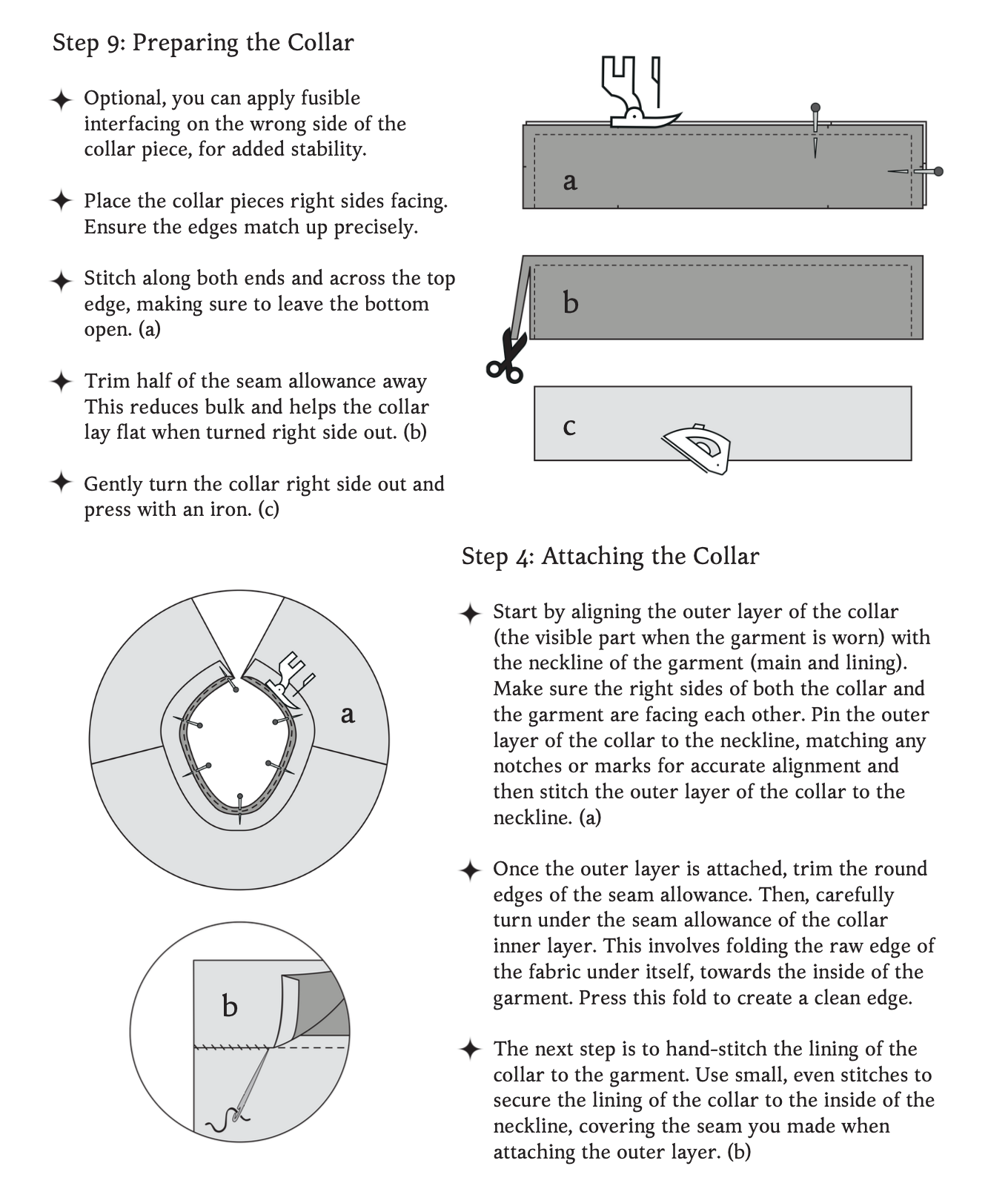 Step 9: Preparing the Collar

✦ Optional, you can apply fusible interfacing on the wrong side of the collar piece, for added stability.

✦ Place the collar pieces right sides facing. Ensure the edges match up precisely.

✦ Stitch along both ends and across the top edge, making sure to leave the bottom open. (a)

✦ Trim half of the seam allowance away This reduces bulk and helps the collar lay flat when turned right side out. (b)

✦ Gently turn the collar right side out and press with an iron. (c)

a

b

c

Step 4: Attaching the Collar

✦ Start by aligning the outer layer of the collar (the visible part when the garment is worn) with the neckline of the garment (main and lining). Make sure the right sides of both the collar and the garment are facing each other. Pin the outer layer of the collar to the neckline, matching any notches or marks for accurate alignment and then stitch the outer layer of the collar to the neckline. (a)

✦ Once the outer layer is attached, trim the round edges of the seam allowance. Then, carefully turn under the seam allowance of the collar inner layer. This involves folding the raw edge of the fabric under itself, towards the inside of the garment. Press this fold to create a clean edge.

✦ The next step is to hand-stitch the lining of the collar to the garment. Use small, even stitches to secure the lining of the collar to the inside of the neckline, covering the seam you made when attaching the outer layer. (b)

a

b